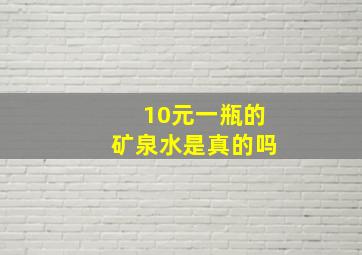 10元一瓶的
矿泉水是真的吗